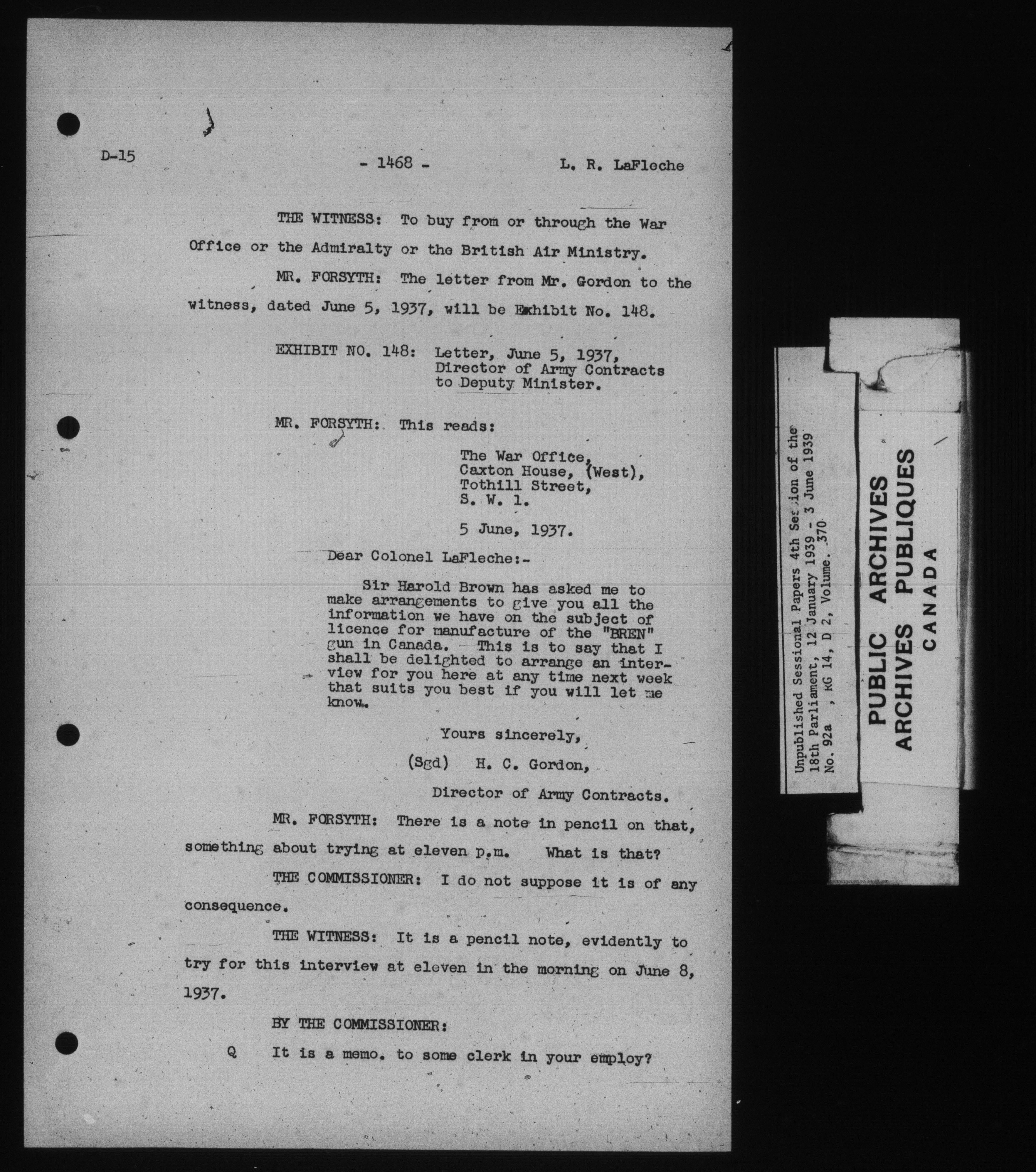 D-15 - 1468 - L. R. LaFleche

THE WITNESS: To buy from or through the War Office or the Admiralty or the British Air Ministry.

MR. FORSYTH: The letter from Mr. Gordon to the witness, dated June 5, 1937, will be Exhibit No. 148.

EXHIBIT NO. 148: Letter, June 5, 1937, Director of Army Contracts to Deputy Minister.

MR. FORSYTH: This reads:

The War Office,
Caxton House, (West),
Tothill Street,
S. W. 1.

5 June, 1937.

Dear Colonel LaFleche:-

Sir Harold Brown has asked me to make arrangements to give you all the information we have on the subject of licence for manufacture of the "BREN" gun in Canada. This is to say that I shall be delighted to arrange an interview for you here at any time next week that suits you best if you will let me know.

Yours sincerely,

(Sgd) H. C. Gordon,

Director of Army Contracts.

MR. FORSYTH: There is a note in pencil on that, something about trying at eleven p.m. What is that?

THE COMMISSIONER: I do not suppose it is of any consequence.

THE WITNESS: It is a pencil note, evidently to try for this interview at eleven in the morning on June 8, 1937.

BY THE COMMISSIONER:

Q It is a memo. to some clerk in your employ?

Unpublished Sessional Papers 4th Session of the 18th Parliament, 12 January 1939 - 3 June 1939
No. 92a , RG 14, D 2, Volume. 370

PUBLIC ARCHIVES
ARCHIVES PUBLIQUES
CANADA